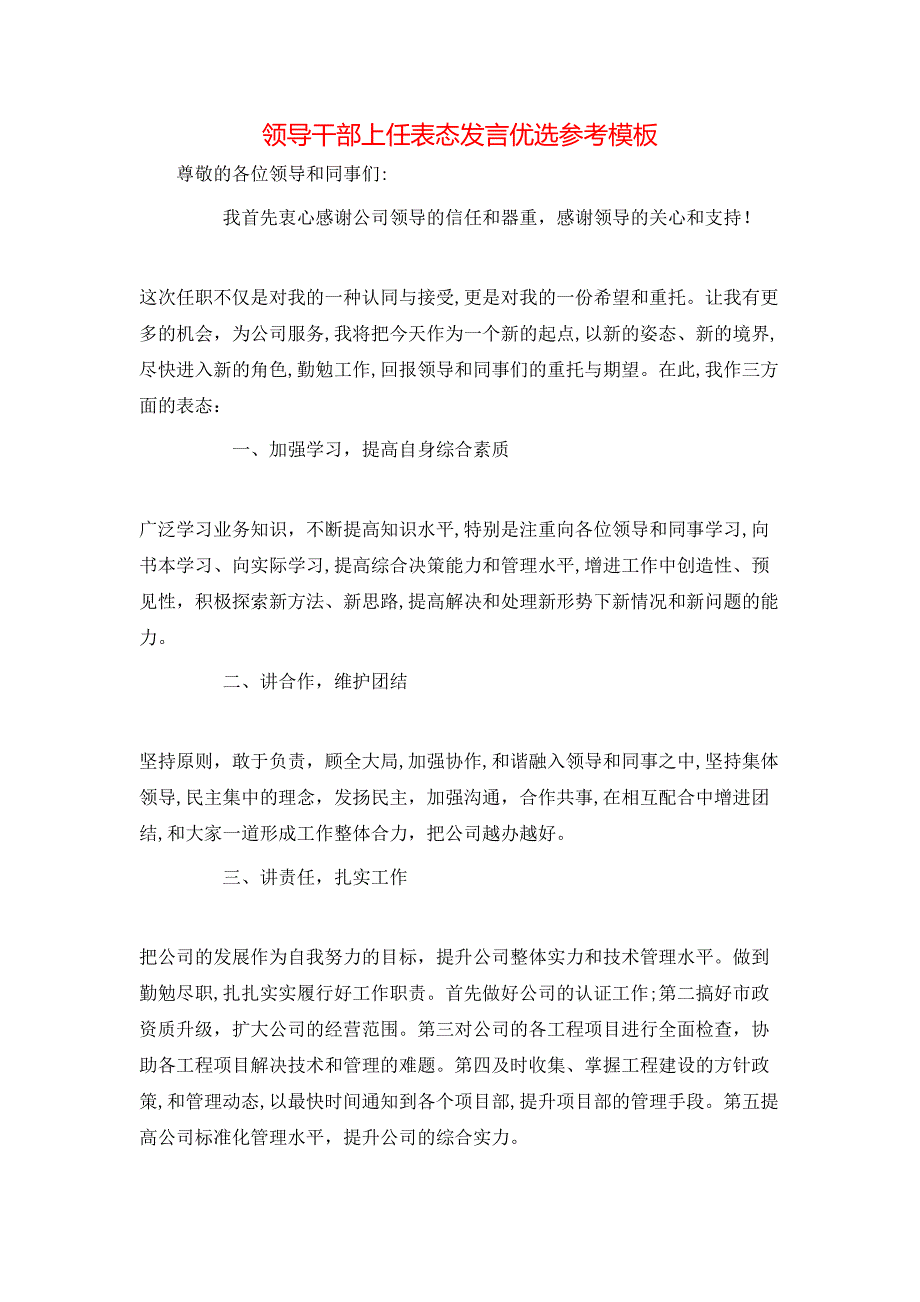 领导干部上任表态发言优选参考模板

尊敬的各位领导和同事们:

我首先衷心感谢公司领导的信任和器重，感谢领导的关心和支持!

这次任职不仅是对我的一种认同与接受,更是对我的一份希望和重托。让我有更多的机会，为公司服务,我将把今天作为一个新的起点,以新的姿态、新的境界,尽快进入新的角色,勤勉工作,回报领导和同事们的重托与期望。在此,我作三方面的表态：

一、加强学习，提高自身综合素质

广泛学习业务知识，不断提高知识水平,特别是注重向各位领导和同事学习,向书本学习、向实际学习,提高综合决策能力和管理水平,增进工作中创造性、预见性，积极探索新方法、新思路,提高解决和处理新形势下新情况和新问题的能力。

二、讲合作，维护团结

坚持原则，敢于负责，顾全大局,加强协作,和谐融入领导和同事之中,坚持集体领导,民主集中的理念，发扬民主，加强沟通，合作共事,在相互配合中增进团结,和大家一道形成工作整体合力，把公司越办越好。

三、讲责任，扎实工作

把公司的发展作为自我努力的目标，提升公司整体实力和技术管理水平。做到勤勉尽职,扎扎实实履行好工作职责。首先做好公司的认证工作;第二搞好市政资质升级，扩大公司的经营范围。第三对公司的各工程项目进行全面检查，协助各工程项目解决技术和管理的难题。第四及时收集、掌握工程建设的方针政策,和管理动态,以最快时间通知到各个项目部,提升项目部的管理手段。第五提高公司标准化管理水平，提升公司的综合实力。